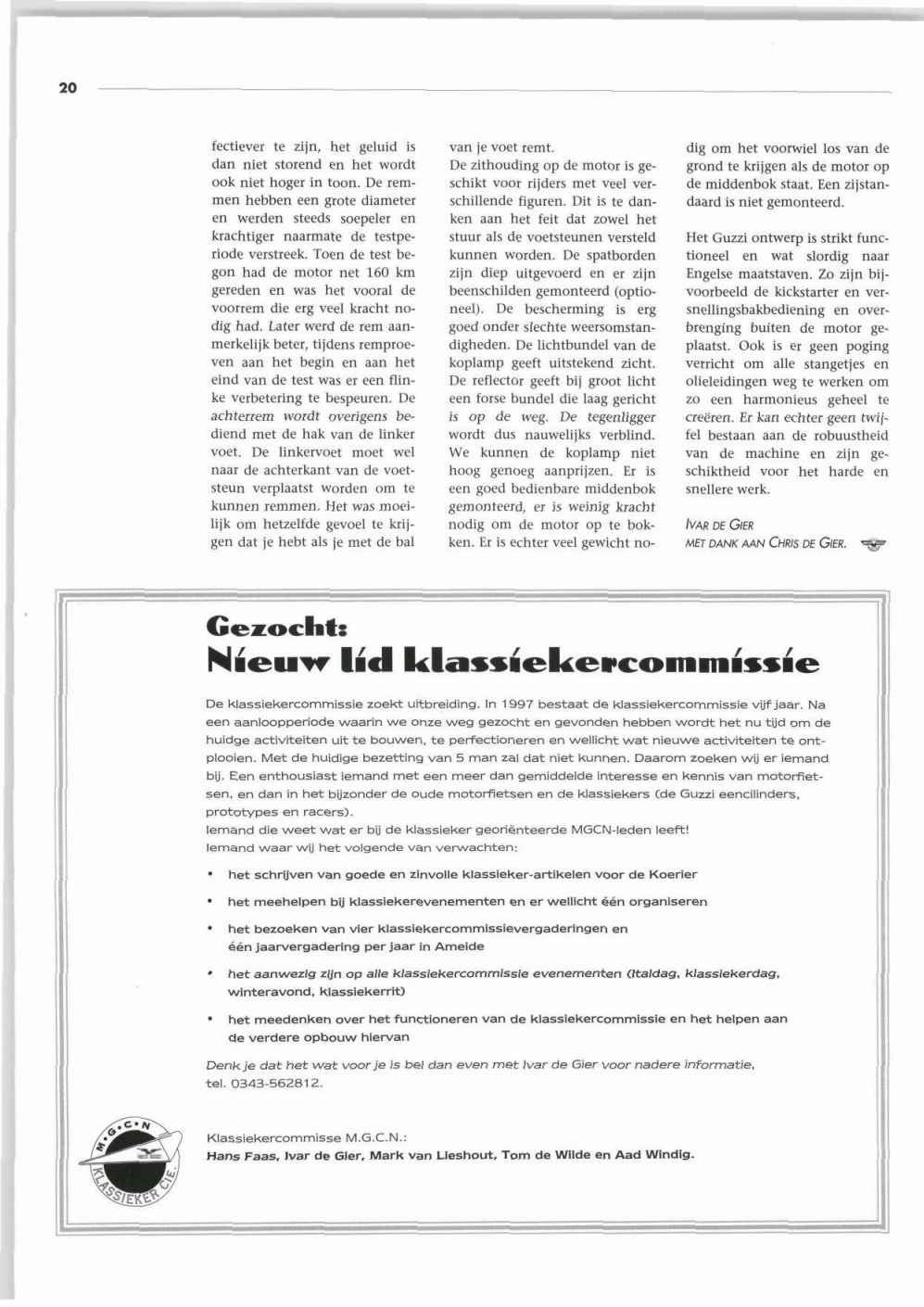 20

fectiever te zijn, het geluid is dan niet storend en het wordt ook niet hoger in toon. De remmen hebben een grote diameter en werden steeds soepeler en krachtiger naarmate de testperiode verstreek. Toen de test begon had de motor net 160 km gereden en was het vooral de voorrem die erg veel kracht nodig had. Later werd de rem aanmerkelijk beter, tijdens remproeven aan het begin en aan het eind van de test was er een flinke verbetering te bespeuren. De achterrem wordt overigens bediend met de hak van de linker voet. De linkervoet moet wel naar de achterkant van de voetsteun verplaatst worden om te kunnen remmen. Het was moeilijk om hetzelfde gevoel te krijgen dat je hebt als je met de bal van je voet remt.

De zithouding op de motor is geschikt voor rijders met veel verschillende figuren. Dit is te danken aan het feit dat zowel het stuur als de voetsteunen versteld kunnen worden. De spatborden zijn diep uitgevoerd en er zijn beenschilden gemonteerd (optioneel). De bescherming is erg goed onder slechte weersomstandigheden. De lichtbundel van de koplamp geeft uitstekend zicht. De reflector geeft bij groot licht een forse bundel die laag gericht is op de weg. De tegenligger wordt dus nauwelijks verblind. We kunnen de koplamp niet hoog genoeg aanprijzen. Er is een goed bedienbare middenbok gemonteerd, er is weinig kracht nodig om de motor op te bokken. Er is echter veel gewicht nodig om het voorwiel los van de grond te krijgen als de motor op de middenbok staat. Een zijstandaard is niet gemonteerd.

Het Guzzi ontwerp is strikt functioneel en wat slordig naar Engelse maatstaven. Zo zijn bijvoorbeeld de kickstarter en versnellingsbakbediening en overbrenging buiten de motor geplaatst. Ook is er geen poging verricht om alle stangetjes en olieleidingen weg te werken om zo een harmonieus geheel te creëren. Er kan echter geen twijfel bestaan aan de robuustheid van de machine en zijn geschiktheid voor het harde en snellere werk.

IVAR DE GIER
MET DANK AAN CHRIS DE GIER.

Gezocht:
Nieuw lid klassiekercommissie

De klassiekercommissie zoekt uitbreiding. In 1997 bestaat de klassiekercommissie vijf jaar. Na een aanloopperiode waarin we onze weg gezocht en gevonden hebben wordt het nu tijd om de huidge activiteiten uit te bouwen, te perfectioneren en wellicht wat nieuwe activiteiten te ontplooien. Met de huidige bezetting van 5 man zal dat niet kunnen. Daarom zoeken wij er iemand bij. Een enthousiast iemand met een meer dan gemiddelde interesse en kennis van motorfietsen, en dan in het bijzonder de oude motorfietsen en de klassiekers (de Guzzi eencilinders, prototypes en racers).
Iemand die weet wat er bij de klassieker georiënteerde MGCN-leden leeft!
Iemand waar wij het volgende van verwachten:

• het schrijven van goede en zinvolle klassieker-artikelen voor de Koerier
• het meehelpen bij klassiekerevenementen en er wellicht één organiseren
• het bezoeken van vier klassiekercommissievergaderingen en één jaarvergadering per jaar in Ameide
• het aanwezig zijn op alle klassiekercommissie evenementen (Italdag, klassiekerdag, winteravond, klassiekerrit)
• het meedenken over het functioneren van de klassiekercommissie en het helpen aan de verdere opbouw hiervan

Denk je dat het wat voor je is bel dan even met Ivar de Gier voor nadere informatie, tel. 0343-562812.

M•G•C•N KLASSIEKER CIE.

Klassiekercommisse M.G.C.N.:
Hans Faas, Ivar de Gier, Mark van Lieshout, Tom de Wilde en Aad Windig.